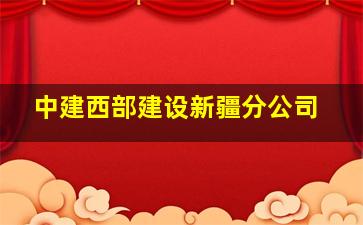 中建西部建设新疆分公司